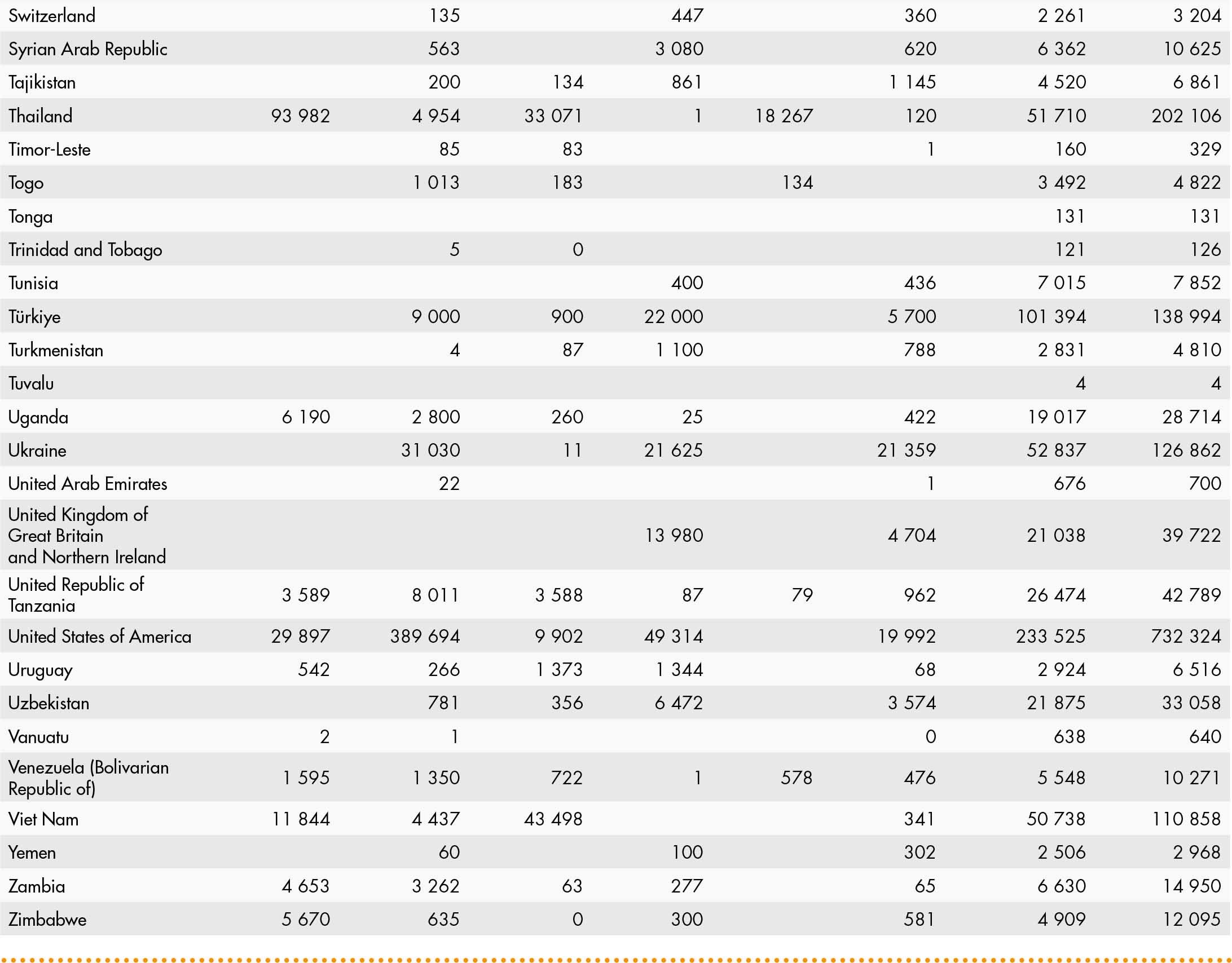 | | | | | | | | | |
|---|---|---|---|---|---|---|---|---|
| Switzerland | | 135 | | 447 | | 360 | 2 261 | 3 204 |
| Syrian Arab Republic | | 563 | | 3 080 | | 620 | 6 362 | 10 625 |
| Tajikistan | | 200 | 134 | 861 | | 1 145 | 4 520 | 6 861 |
| Thailand | 93 982 | 4 954 | 33 071 | 1 | 18 267 | 120 | 51 710 | 202 106 |
| Timor-Leste | | 85 | 83 | | | 1 | 160 | 329 |
| Togo | | 1 013 | 183 | | 134 | | 3 492 | 4 822 |
| Tonga | | | | | | | 131 | 131 |
| Trinidad and Tobago | | 5 | 0 | | | | 121 | 126 |
| Tunisia | | | | 400 | | 436 | 7 015 | 7 852 |
| Türkiye | | 9 000 | 900 | 22 000 | | 5 700 | 101 394 | 138 994 |
| Turkmenistan | | 4 | 87 | 1 100 | | 788 | 2 831 | 4 810 |
| Tuvalu | | | | | | | 4 | 4 |
| Uganda | 6 190 | 2 800 | 260 | 25 | | 422 | 19 017 | 28 714 |
| Ukraine | | 31 030 | 11 | 21 625 | | 21 359 | 52 837 | 126 862 |
| United Arab Emirates | | 22 | | | | 1 | 676 | 700 |
| United Kingdom of Great Britain and Northern Ireland | | | | 13 980 | | 4 704 | 21 038 | 39 722 |
| United Republic of Tanzania | 3 589 | 8 011 | 3 588 | 87 | 79 | 962 | 26 474 | 42 789 |
| United States of America | 29 897 | 389 694 | 9 902 | 49 314 | | 19 992 | 233 525 | 732 324 |
| Uruguay | 542 | 266 | 1 373 | 1 344 | | 68 | 2 924 | 6 516 |
| Uzbekistan | | 781 | 356 | 6 472 | | 3 574 | 21 875 | 33 058 |
| Vanuatu | 2 | 1 | | | | 0 | 638 | 640 |
| Venezuela (Bolivarian Republic of) | 1 595 | 1 350 | 722 | 1 | 578 | 476 | 5 548 | 10 271 |
| Viet Nam | 11 844 | 4 437 | 43 498 | | | 341 | 50 738 | 110 858 |
| Yemen | | 60 | | 100 | | 302 | 2 506 | 2 968 |
| Zambia | 4 653 | 3 262 | 63 | 277 | | 65 | 6 630 | 14 950 |
| Zimbabwe | 5 670 | 635 | 0 | 300 | | 581 | 4 909 | 12 095 |